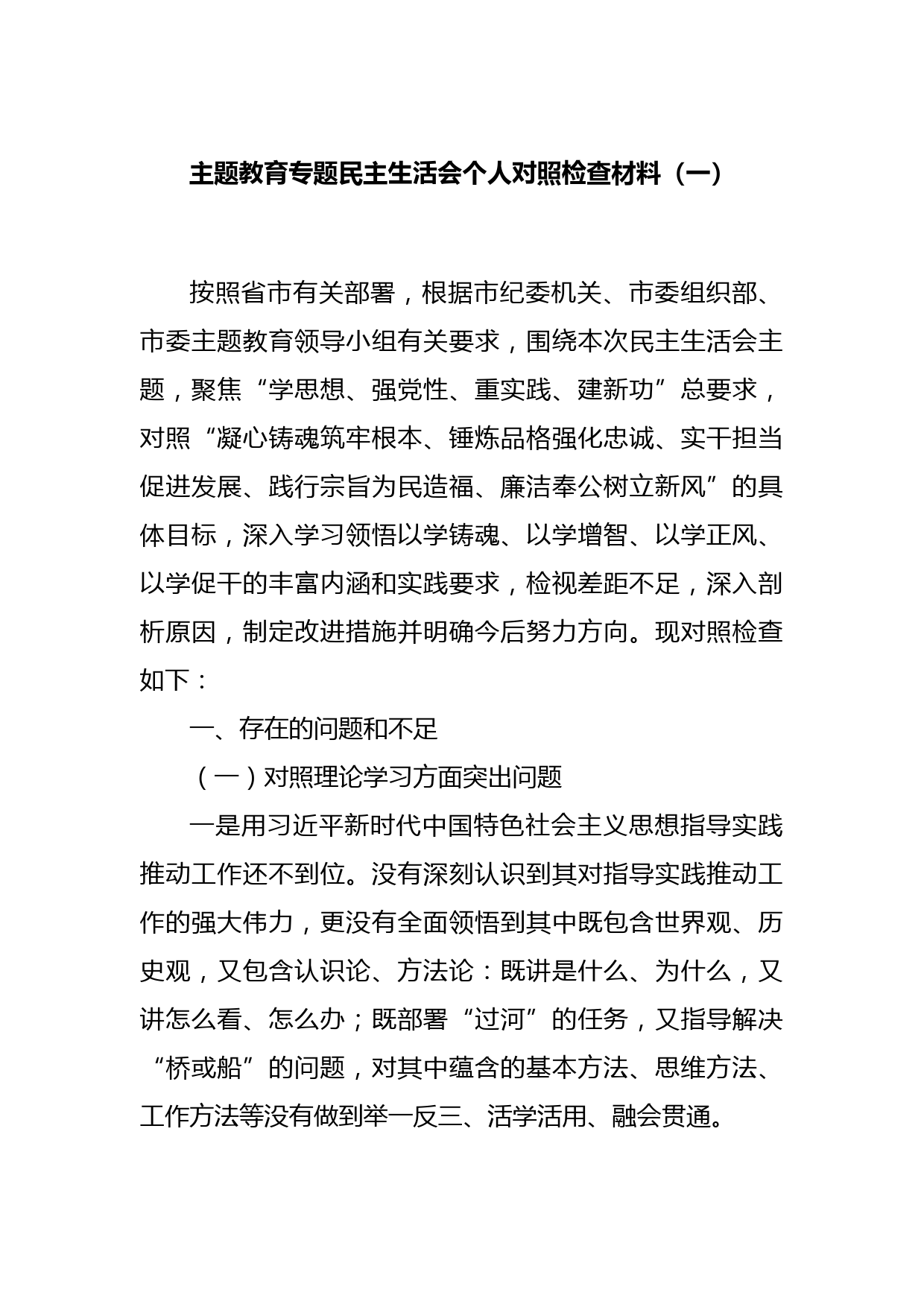 主题教育专题民主生活会个人对照检查材料（一）

按照省市有关部署，根据市纪委机关、市委组织部、市委主题教育领导小组有关要求，围绕本次民主生活会主题，聚焦“学思想、强党性、重实践、建新功”总要求，对照“凝心铸魂筑牢根本、锤炼品格强化忠诚、实干担当促进发展、践行宗旨为民造福、廉洁奉公树立新风”的具体目标，深入学习领悟以学铸魂、以学增智、以学正风、以学促干的丰富内涵和实践要求，检视差距不足，深入剖析原因，制定改进措施并明确今后努力方向。现对照检查如下：

一、存在的问题和不足

（一）对照理论学习方面突出问题

一是用习近平新时代中国特色社会主义思想指导实践推动工作还不到位。没有深刻认识到其对指导实践推动工作的强大伟力，更没有全面领悟到其中既包含世界观、历史观，又包含认识论、方法论：既讲是什么、为什么，又讲怎么看、怎么办；既部署“过河”的任务，又指导解决“桥或船”的问题，对其中蕴含的基本方法、思维方法、工作方法等没有做到举一反三、活学活用、融会贯通。